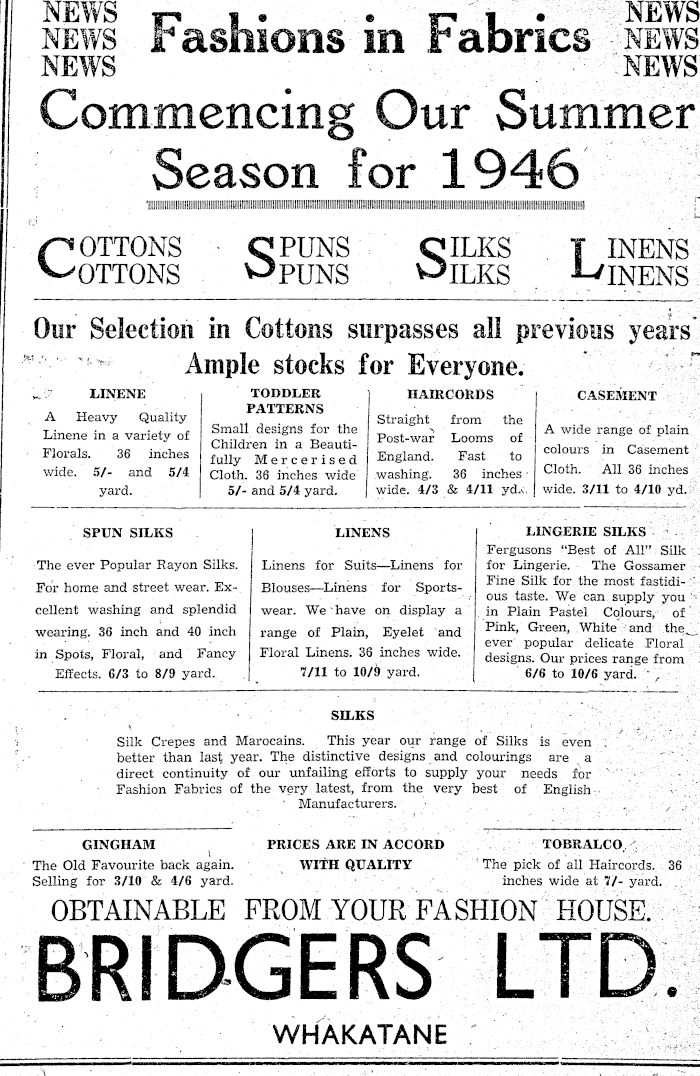 NEWS
NEWS
NEWS

Fashions in Fabrics

NEWS
NEWS
NEWS

Commencing Our Summer Season for 1946

COTTONS
COTTONS

SPUNS
SPUNS

SILKS
SILKS

LINENS
LINENS

Our Selection in Cottons surpasses all previous years
Ample stocks for Everyone.

LINENE
A Heavy Quality Linene in a variety of Florals. 36 inches wide. 5/- and 5/4 yard.

TODDLER PATTERNS
Small designs for the Children in a Beautifully Mercerised Cloth. 36 inches wide 5/- and 5/4 yard.

HAIRCORDS
Straight from the Post-war Looms of England. Fast to washing. 36 inches wide. 4/3 & 4/11 yd.

CASEMENT
A wide range of plain colours in Casement Cloth. All 36 inches wide. 3/11 to 4/10 yd.

SPUN SILKS
The ever Popular Rayon Silks. For home and street wear. Excellent washing and splendid wearing. 36 inch and 40 inch in Spots, Floral, and Fancy Effects. 6/3 to 8/9 yard.

LINENS
Linens for Suits—Linens for Blouses—Linens for Sportswear. We have on display a range of Plain, Eyelet and Floral Linens. 36 inches wide. 7/11 to 10/9 yard.

LINGERIE SILKS
Fergusons "Best of All" Silk for Lingerie. The Gossamer Fine Silk for the most fastidious taste. We can supply you in Plain Pastel Colours, of Pink, Green, White and the ever popular delicate Floral designs. Our prices range from 6/6 to 10/6 yard.

SILKS
Silk Crepes and Marocains. This year our range of Silks is even better than last year. The distinctive designs and colourings are a direct continuity of our unfailing efforts to supply your needs for Fashion Fabrics of the very latest, from the very best of English Manufacturers.

GINGHAM
The Old Favourite back again. Selling for 3/10 & 4/6 yard.

PRICES ARE IN ACCORD WITH QUALITY

TOBRALCO
The pick of all Haircords. 36 inches wide at 7/- yard.

OBTAINABLE FROM YOUR FASHION HOUSE.
BRIDGERS LTD.
WHAKATANE